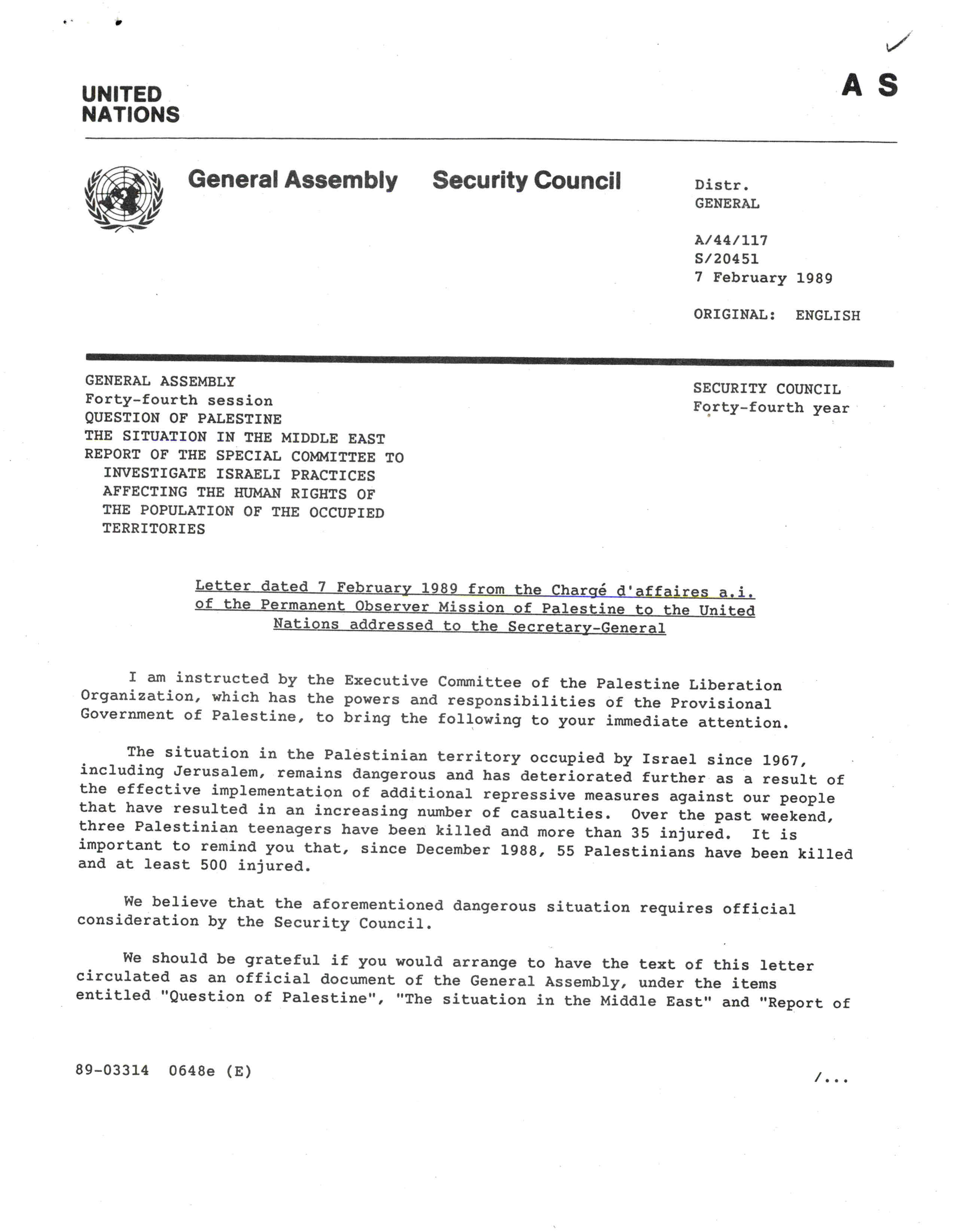 UNITED NATIONS

A S

General Assembly Security Council

Distr.
GENERAL

A/44/117
S/20451
7 February 1989

ORIGINAL: ENGLISH

GENERAL ASSEMBLY
Forty-fourth session
QUESTION OF PALESTINE
THE SITUATION IN THE MIDDLE EAST
REPORT OF THE SPECIAL COMMITTEE TO INVESTIGATE ISRAELI PRACTICES AFFECTING THE HUMAN RIGHTS OF THE POPULATION OF THE OCCUPIED TERRITORIES

SECURITY COUNCIL
Forty-fourth year

Letter dated 7 February 1989 from the Chargé d'affaires a.i. of the Permanent Observer Mission of Palestine to the United Nations addressed to the Secretary-General

I am instructed by the Executive Committee of the Palestine Liberation Organization, which has the powers and responsibilities of the Provisional Government of Palestine, to bring the following to your immediate attention.

The situation in the Palestinian territory occupied by Israel since 1967, including Jerusalem, remains dangerous and has deteriorated further as a result of the effective implementation of additional repressive measures against our people that have resulted in an increasing number of casualties. Over the past weekend, three Palestinian teenagers have been killed and more than 35 injured. It is important to remind you that, since December 1988, 55 Palestinians have been killed and at least 500 injured.

We believe that the aforementioned dangerous situation requires official consideration by the Security Council.

We should be grateful if you would arrange to have the text of this letter circulated as an official document of the General Assembly, under the items entitled "Question of Palestine", "The situation in the Middle East" and "Report of

89-03314 0648e (E)

/...